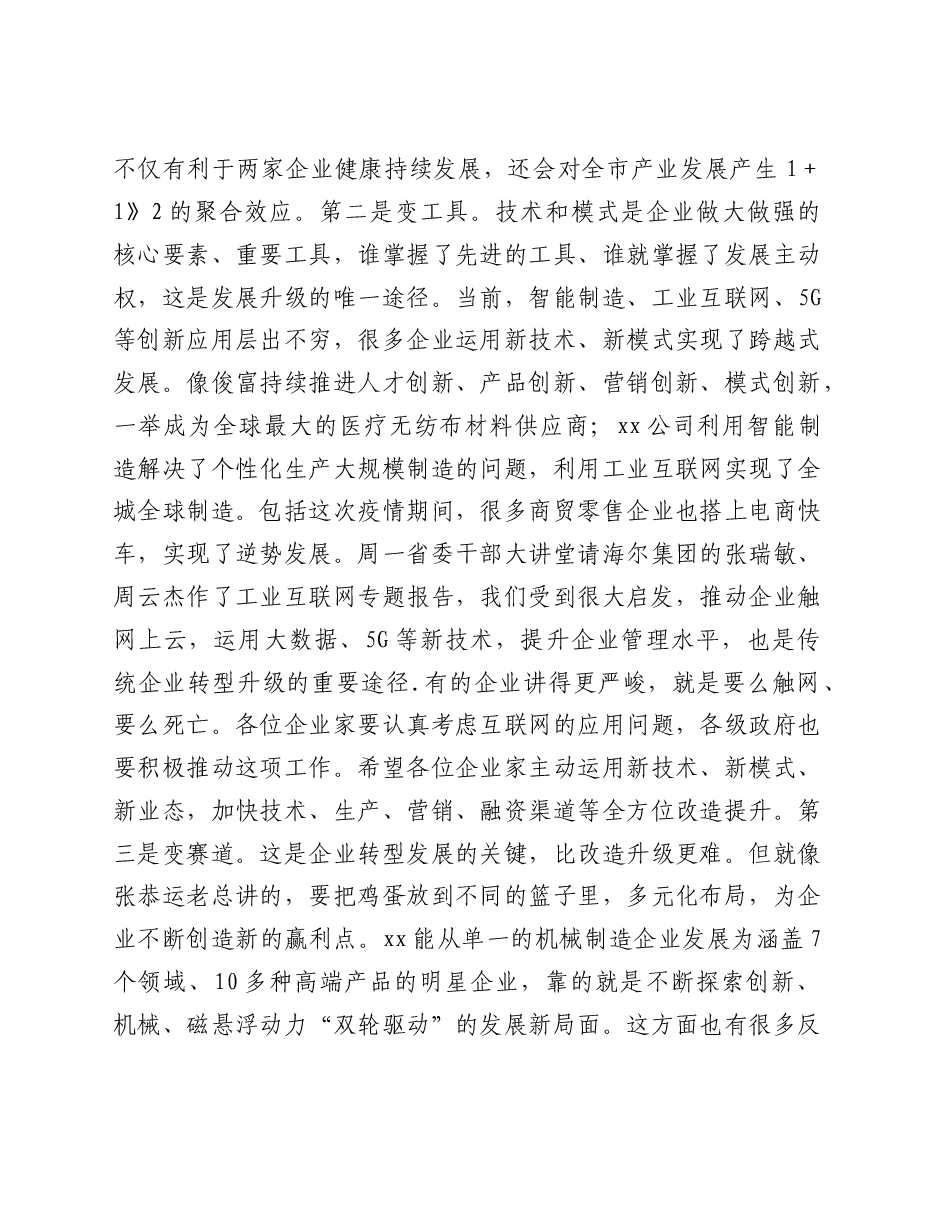 不仅有利于两家企业健康持续发展，还会对全市产业发展产生1+1》2的聚合效应。第二是变工具。技术和模式是企业做大做强的核心要素、重要工具，谁掌握了先进的工具、谁就掌握了发展主动权，这是发展升级的唯一途径。当前，智能制造、工业互联网、5G等创新应用层出不穷，很多企业运用新技术、新模式实现了跨越式发展。像俊富持续推进人才创新、产品创新、营销创新、模式创新，一举成为全球最大的医疗无纺布材料供应商；xx公司利用智能制造解决了个性化生产大规模制造的问题，利用工业互联网实现了全城全球制造。包括这次疫情期间，很多商贸零售企业也搭上电商快车，实现了逆势发展。周一省委干部大讲堂请海尔集团的张瑞敏、周云杰作了工业互联网专题报告，我们受到很大启发，推动企业触网上云，运用大数据、5G等新技术，提升企业管理水平，也是传统企业转型升级的重要途径.有的企业讲得更严峻，就是要么触网、要么死亡。各位企业家要认真考虑互联网的应用问题，各级政府也要积极推动这项工作。希望各位企业家主动运用新技术、新模式、新业态，加快技术、生产、营销、融资渠道等全方位改造提升。第三是变赛道。这是企业转型发展的关键，比改造升级更难。但就像张恭运老总讲的，要把鸡蛋放到不同的篮子里，多元化布局，为企业不断创造新的赢利点。xx能从单一的机械制造企业发展为涵盖7个领域、10多种高端产品的明星企业，靠的就是不断探索创新、机械、磁悬浮动力“双轮驱动”的发展新局面。这方面也有很多反